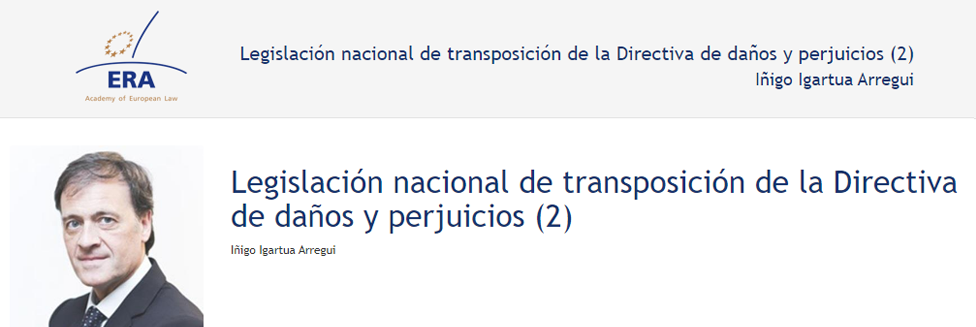 ERA
Academy of European Law

Legislación nacional de transposición de la Directiva de daños y perjuicios (2)
Iñigo Igartua Arregui

Legislación nacional de transposición de la Directiva de daños y perjuicios (2)

Iñigo Igartua Arregui